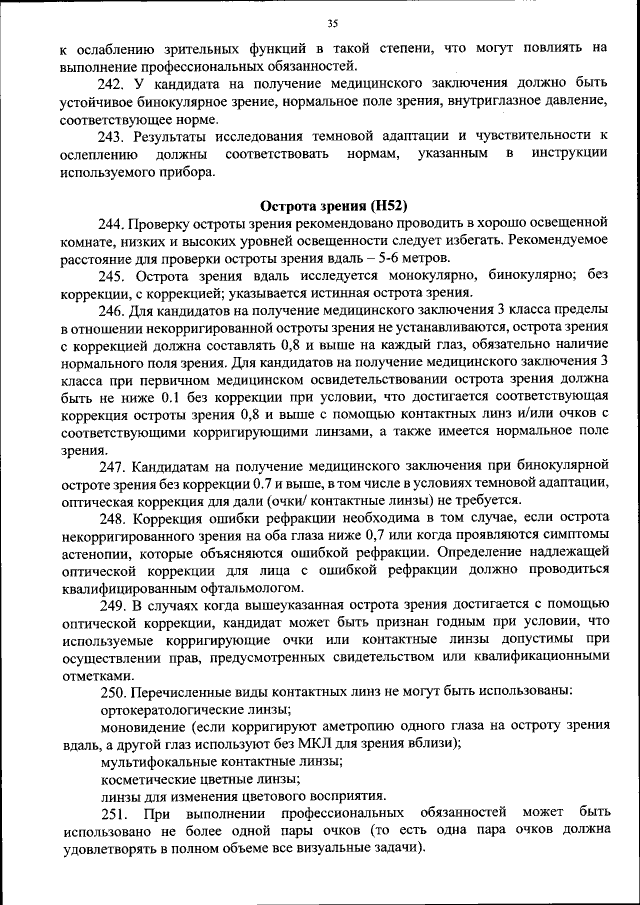 35

к ослаблению зрительных функций в такой степени, что могут повлиять на выполнение профессиональных обязанностей.

242. У кандидата на получение медицинского заключения должно быть устойчивое бинокулярное зрение, нормальное поле зрения, внутриглазное давление, соответствующее норме.

243. Результаты исследования темновой адаптации и чувствительности к ослеплению должны соответствовать нормам, указанным в инструкции используемого прибора.

Острота зрения (H52)

244. Проверку остроты зрения рекомендовано проводить в хорошо освещенной комнате, низких и высоких уровней освещенности следует избегать. Рекомендуемое расстояние для проверки остроты зрения вдаль – 5-6 метров.

245. Острота зрения вдаль исследуется монокулярно, бинокулярно; без коррекции, с коррекцией; указывается истинная острота зрения.

246. Для кандидатов на получение медицинского заключения 3 класса пределы в отношении некорригированной остроты зрения не устанавливаются, острота зрения с коррекцией должна составлять 0,8 и выше на каждый глаз, обязательно наличие нормального поля зрения. Для кандидатов на получение медицинского заключения 3 класса при первичном медицинском освидетельствовании острота зрения должна быть не ниже 0.1 без коррекции при условии, что достигается соответствующая коррекция остроты зрения 0,8 и выше с помощью контактных линз и/или очков с соответствующими корригирующими линзами, а также имеется нормальное поле зрения.

247. Кандидатам на получение медицинского заключения при бинокулярной остроте зрения без коррекции 0.7 и выше, в том числе в условиях темновой адаптации, оптическая коррекция для дали (очки/ контактные линзы) не требуется.

248. Коррекция ошибки рефракции необходима в том случае, если острота некорригированного зрения на оба глаза ниже 0,7 или когда проявляются симптомы астенопии, которые объясняются ошибкой рефракции. Определение надлежащей оптической коррекции для лица с ошибкой рефракции должно проводиться квалифицированным офтальмологом.

249. В случаях когда вышеуказанная острота зрения достигается с помощью оптической коррекции, кандидат может быть признан годным при условии, что используемые корригирующие очки или контактные линзы допустимы при осуществлении прав, предусмотренных свидетельством или квалификационными отметками.

250. Перечисленные виды контактных линз не могут быть использованы:
ортокератологические линзы;
моновидение (если корригируют аметропию одного глаза на остроту зрения вдаль, а другой глаз используют без МКЛ для зрения вблизи);
мультифокальные контактные линзы;
косметические цветные линзы;
линзы для изменения цветового восприятия.

251. При выполнении профессиональных обязанностей может быть использовано не более одной пары очков (то есть одна пара очков должна удовлетворять в полном объеме все визуальные задачи).